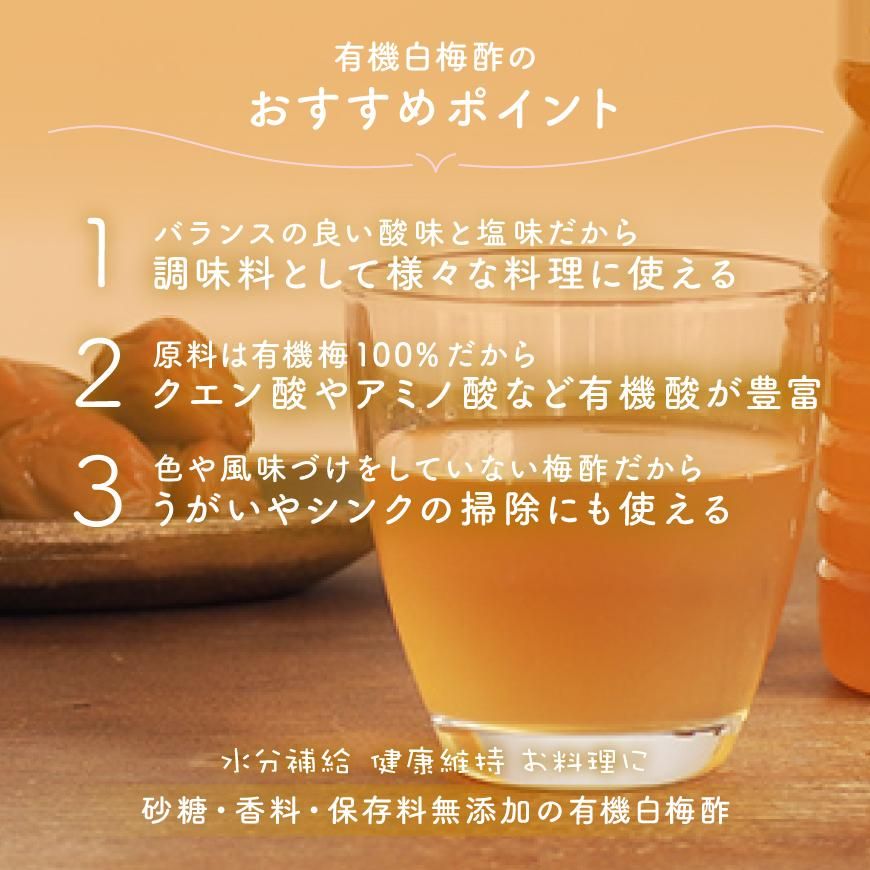 有機白梅酢の
おすすめポイント

1 バランスの良い酸味と塩味だから
調味料として様々な料理に使える

2 原料は有機梅100%だから
クエン酸やアミノ酸など有機酸が豊富

3 色や風味づけをしていない梅酢だから
うがいやシンクの掃除にも使える

水分補給 健康維持 お料理に
砂糖・香料・保存料無添加の有機白梅酢